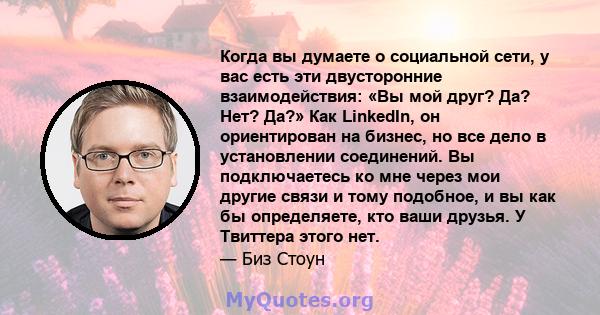 Когда вы думаете о социальной сети, у вас есть эти двусторонние взаимодействия: «Вы мой друг? Да? Нет? Да?» Как LinkedIn, он ориентирован на бизнес, но все дело в установлении соединений. Вы подключаетесь ко мне через мои другие связи и тому подобное, и вы как бы определяете, кто ваши друзья. У Твиттера этого нет.
— Биз Стоун

MyQuotes.org